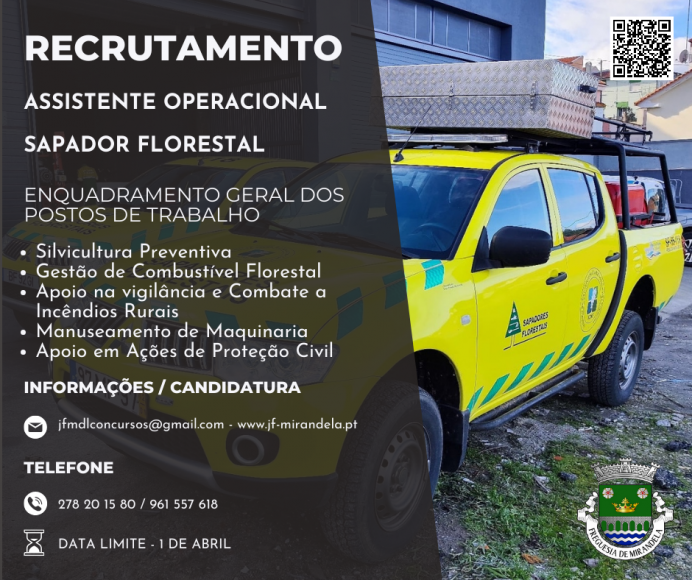 RECRUTAMENTO

ASSISTENTE OPERACIONAL

SAPADOR FLORESTAL

ENQUADRAMENTO GERAL DOS POSTOS DE TRABALHO

• Silvicultura Preventiva
• Gestão de Combustível Florestal
• Apoio na vigilância e Combate a Incêndios Rurais
• Manuseamento de Maquinaria
• Apoio em Ações de Proteção Civil

INFORMAÇÕES / CANDIDATURA

jfmdlconcursos@gmail.com - www.jf-mirandela.pt

TELEFONE

278 20 15 80 / 961 557 618

DATA LIMITE - 1 DE ABRIL

SAPADORES FLORESTAIS

FREGUESIA DE MIRANDELA